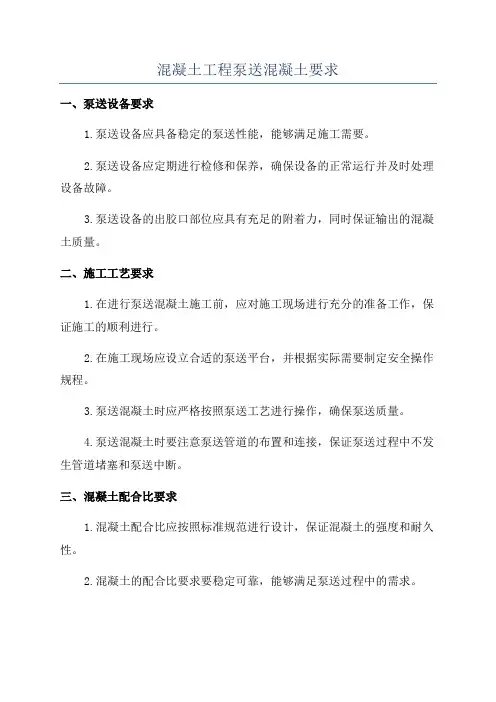 混凝土工程泵送混凝土要求

一、泵送设备要求

1.泵送设备应具备稳定的泵送性能，能够满足施工需要。

2.泵送设备应定期进行检修和保养，确保设备的正常运行并及时处理设备故障。

3.泵送设备的出胶口部位应具有充足的附着力，同时保证输出的混凝土质量。

二、施工工艺要求

1.在进行泵送混凝土施工前，应对施工现场进行充分的准备工作，保证施工的顺利进行。

2.在施工现场应设立合适的泵送平台，并根据实际需要制定安全操作规程。

3.泵送混凝土时应严格按照泵送工艺进行操作，确保泵送质量。

4.泵送混凝土时要注意泵送管道的布置和连接，保证泵送过程中不发生管道堵塞和泵送中断。

三、混凝土配合比要求

1.混凝土配合比应按照标准规范进行设计，保证混凝土的强度和耐久性。

2.混凝土的配合比要求要稳定可靠，能够满足泵送过程中的需求。